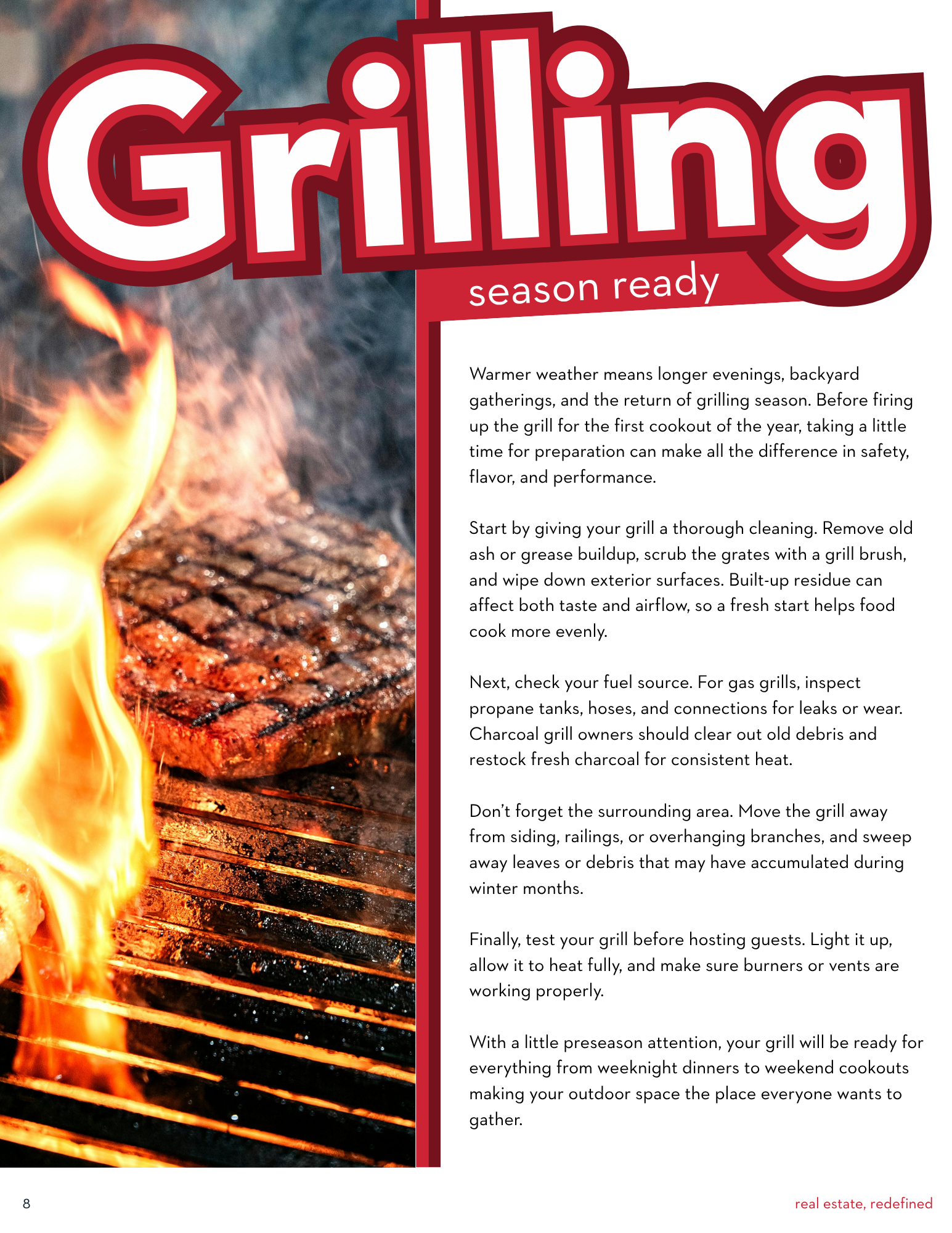 Grilling
season ready

Warmer weather means longer evenings, backyard gatherings, and the return of grilling season. Before firing up the grill for the first cookout of the year, taking a little time for preparation can make all the difference in safety, flavor, and performance.

Start by giving your grill a thorough cleaning. Remove old ash or grease buildup, scrub the grates with a grill brush, and wipe down exterior surfaces. Built-up residue can affect both taste and airflow, so a fresh start helps food cook more evenly.

Next, check your fuel source. For gas grills, inspect propane tanks, hoses, and connections for leaks or wear. Charcoal grill owners should clear out old debris and restock fresh charcoal for consistent heat.

Don't forget the surrounding area. Move the grill away from siding, railings, or overhanging branches, and sweep away leaves or debris that may have accumulated during winter months.

Finally, test your grill before hosting guests. Light it up, allow it to heat fully, and make sure burners or vents are working properly.

With a little preseason attention, your grill will be ready for everything from weeknight dinners to weekend cookouts making your outdoor space the place everyone wants to gather.

8

real estate, redefined